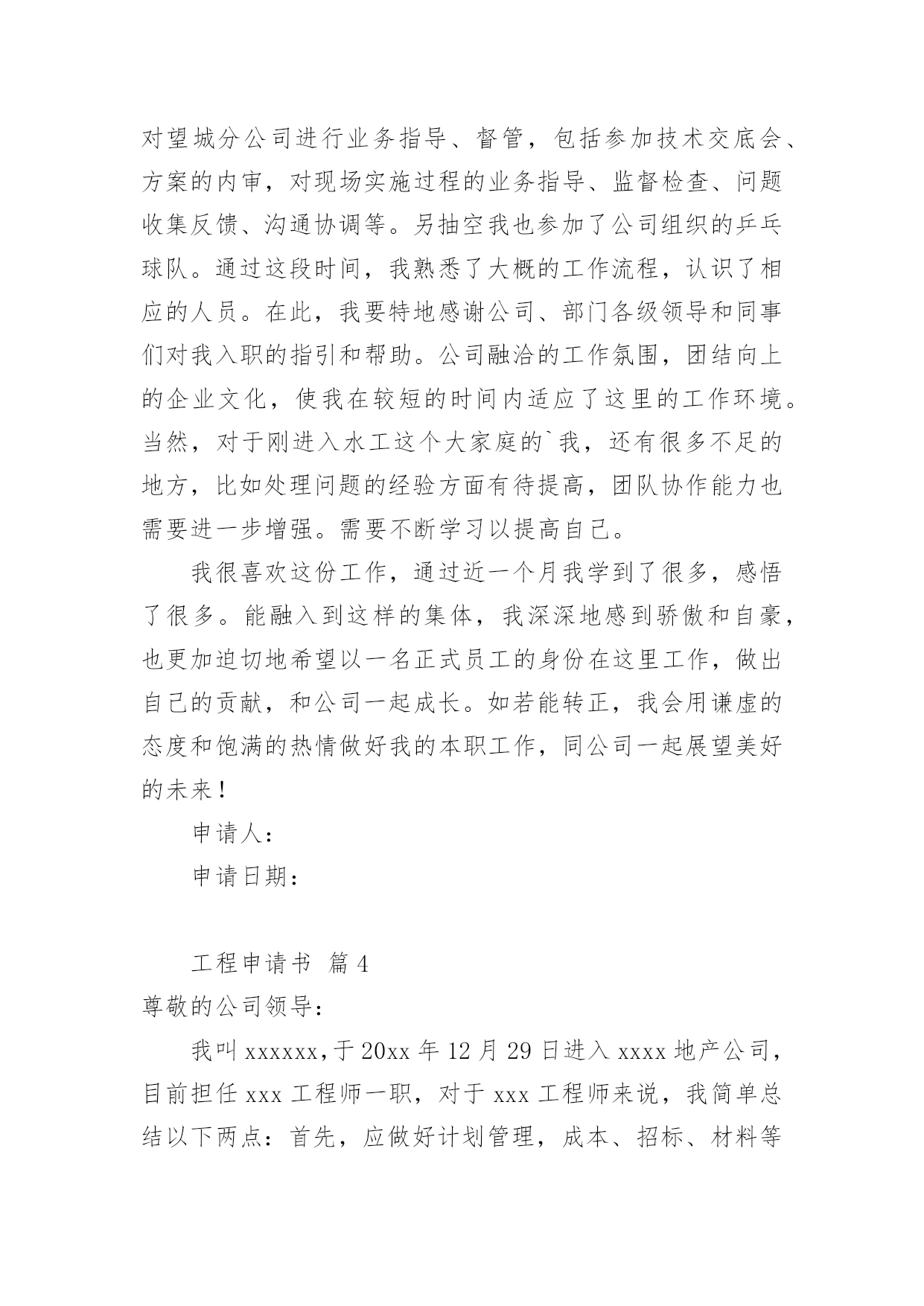 对望城分公司进行业务指导、督管，包括参加技术交底会、方案的内审，对现场实施过程的业务指导、监督检查、问题收集反馈、沟通协调等。另抽空我也参加了公司组织的乒乓球队。通过这段时间，我熟悉了大概的工作流程，认识了相应的人员。在此，我要特地感谢公司、部门各级领导和同事们对我入职的指引和帮助。公司融洽的工作氛围，团结向上的企业文化，使我在较短的时间内适应了这里的工作环境。当然，对于刚进入水工这个大家庭的`我，还有很多不足的地方，比如处理问题的经验方面有待提高，团队协作能力也需要进一步增强。需要不断学习以提高自己。

我很喜欢这份工作，通过近一个月我学到了很多，感悟了很多。能融入到这样的集体，我深深地感到骄傲和自豪，也更加迫切地希望以一名正式员工的身份在这里工作，做出自己的贡献，和公司一起成长。如若能转正，我会用谦虚的态度和饱满的热情做好我的本职工作，同公司一起展望美好的未来！

申请人：

申请日期：

工程申请书 篇4

尊敬的公司领导：

我叫xxxxxx，于20xx年12月29日进入xxxx地产公司，目前担任xxx工程师一职，对于xxx工程师来说，我简单总结以下两点：首先，应做好计划管理，成本、招标、材料等